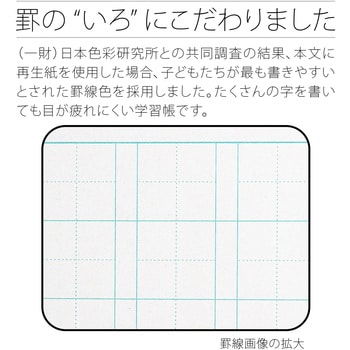 罫の“いろ”にこだわりました

(一財)日本色彩研究所との共同調査の結果、本文に再生紙を使用した場合、子どもたちが最も書きやすいとされた罫線色を採用しました。たくさんの字を書いても目が疲れにくい学習帳です。

罫線画像の拡大